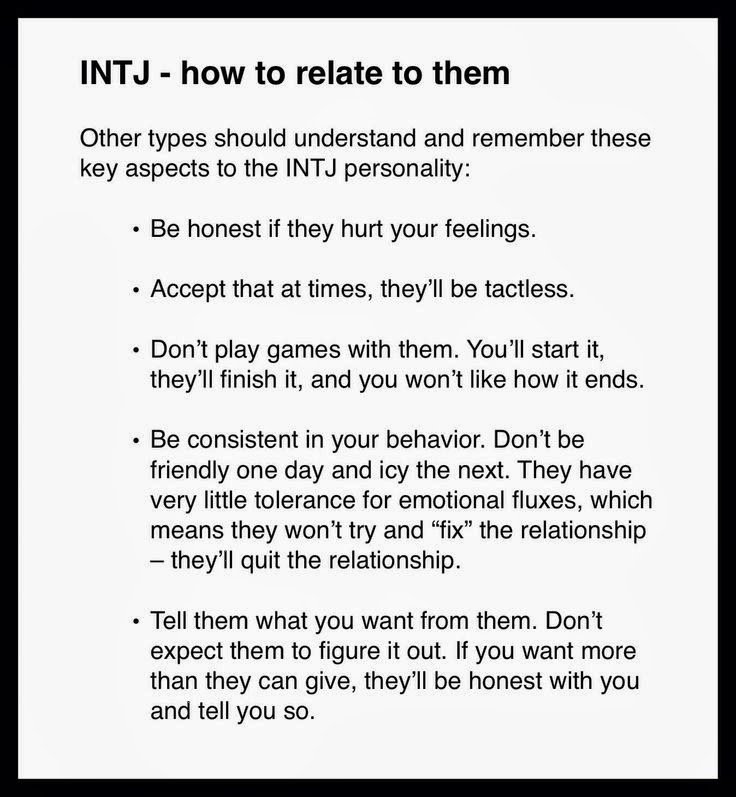 INTJ - how to relate to them

Other types should understand and remember these key aspects to the INTJ personality:

• Be honest if they hurt your feelings.

• Accept that at times, they'll be tactless.

• Don't play games with them. You'll start it, they'll finish it, and you won't like how it ends.

• Be consistent in your behavior. Don't be friendly one day and icy the next. They have very little tolerance for emotional fluxes, which means they won't try and "fix" the relationship – they'll quit the relationship.

• Tell them what you want from them. Don't expect them to figure it out. If you want more than they can give, they'll be honest with you and tell you so.